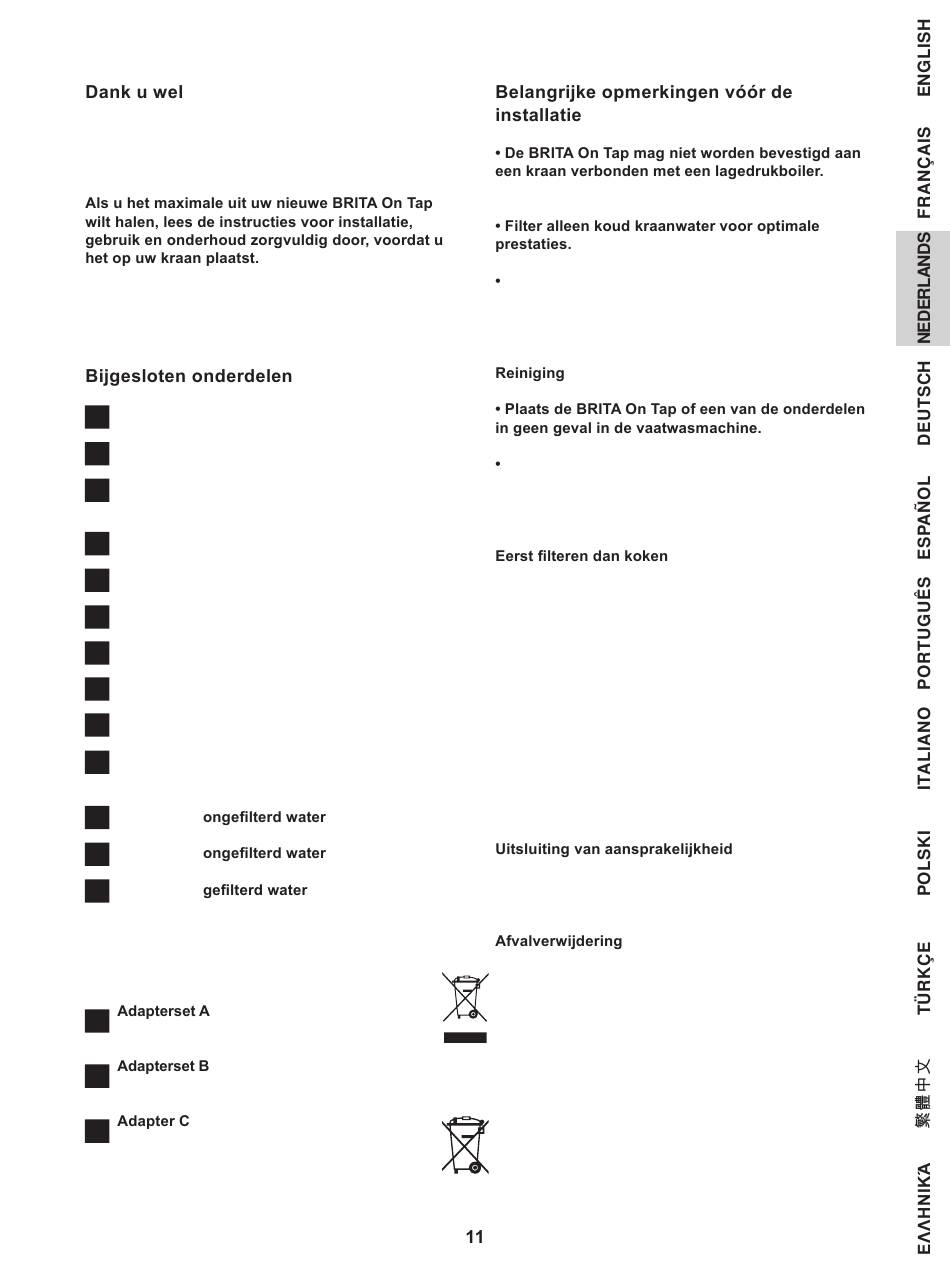 Dank u wel

Als u het maximale uit uw nieuwe BRITA On Tap wilt halen, lees de instructies voor installatie, gebruik en onderhoud zorgvuldig door, voordat u het op uw kraan plaatst.

Bijgesloten onderdelen

ongefilterd water

ongefilterd water

gefilterd water

Adapterset A

Adapterset B

Adapter C

Belangrijke opmerkingen vóór de installatie

• De BRITA On Tap mag niet worden bevestigd aan een kraan verbonden met een lagedrukboiler.

• Filter alleen koud kraanwater voor optimale prestaties.

•

Reiniging

• Plaats de BRITA On Tap of een van de onderdelen in geen geval in de vaatwasmachine.

•

Eerst filteren dan koken

Uitsluiting van aansprakelijkheid

Afvalverwijdering

11

ENGLISH FRANÇAIS NEDERLANDS DEUTSCH ESPAÑOL PORTUGUÊS ITALIANO POLSKI TÜRKÇE 繁體中文 ΕΛΛΗΝΙΚΑ